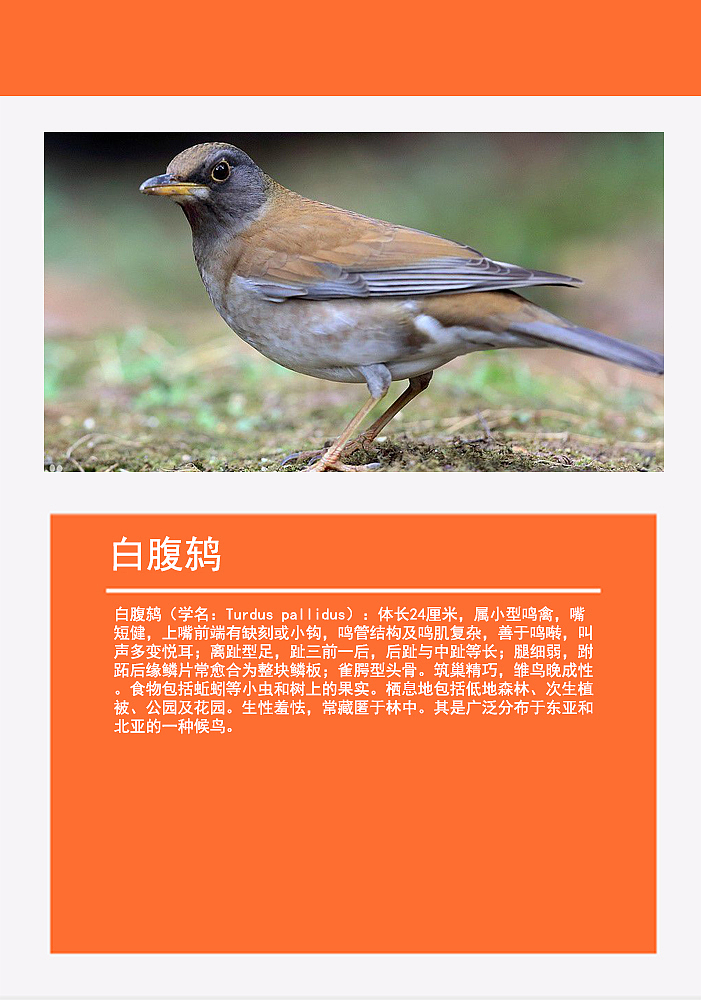 白腹鸫

白腹鸫（学名：Turdus pallidus）：体长24厘米，属小型鸣禽，嘴短健，上嘴前端有缺刻或小钩，鸣管结构及鸣肌复杂，善于鸣啭，叫声多变悦耳；离趾型足，趾三前一后，后趾与中趾等长；腿细弱，跗跖后缘鳞片常愈合为整块鳞板；雀腭型头骨。筑巢精巧，雏鸟晚成性。食物包括蚯蚓等小虫和树上的果实。栖息地包括低地森林、次生植被、公园及花园。生性羞怯，常藏匿于林中。其是广泛分布于东亚和北亚的一种候鸟。